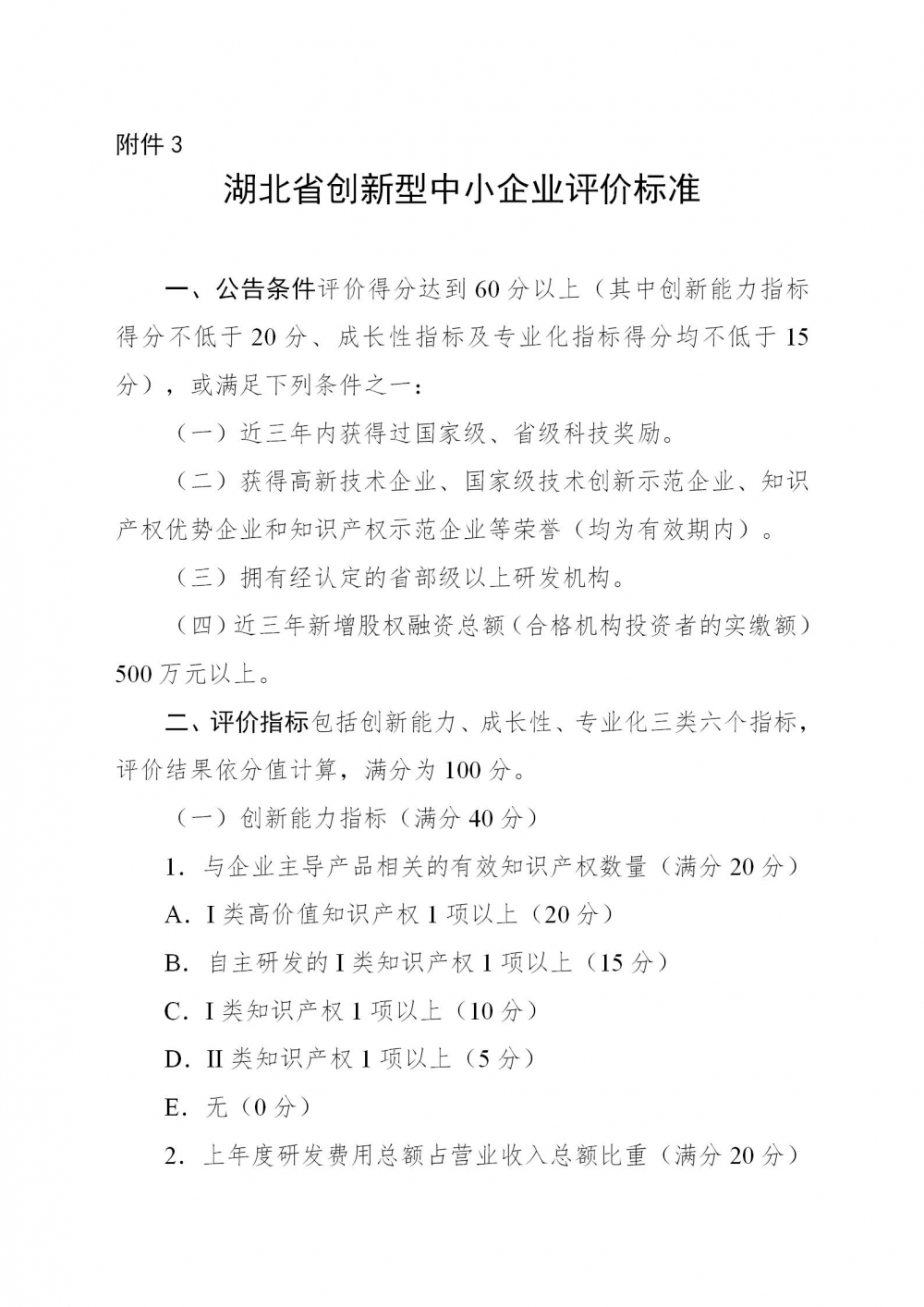 附件 3

湖北省创新型中小企业评价标准

一、公告条件评价得分达到 60 分以上（其中创新能力指标得分不低于 20 分、成长性指标及专业化指标得分均不低于 15 分），或满足下列条件之一：

（一）近三年内获得过国家级、省级科技奖励。

（二）获得高新技术企业、国家级技术创新示范企业、知识产权优势企业和知识产权示范企业等荣誉（均为有效期内）。

（三）拥有经认定的省部级以上研发机构。

（四）近三年新增股权融资总额（合格机构投资者的实缴额）500 万元以上。

二、评价指标包括创新能力、成长性、专业化三类六个指标，评价结果依分值计算，满分为 100 分。

（一）创新能力指标（满分 40 分）

1. 与企业主导产品相关的有效知识产权数量（满分 20 分）

A. I 类高价值知识产权 1 项以上（20 分）

B. 自主研发的 I 类知识产权 1 项以上（15 分）

C. I 类知识产权 1 项以上（10 分）

D. II 类知识产权 1 项以上（5 分）

E. 无（0 分）

2. 上年度研发费用总额占营业收入总额比重（满分 20 分）